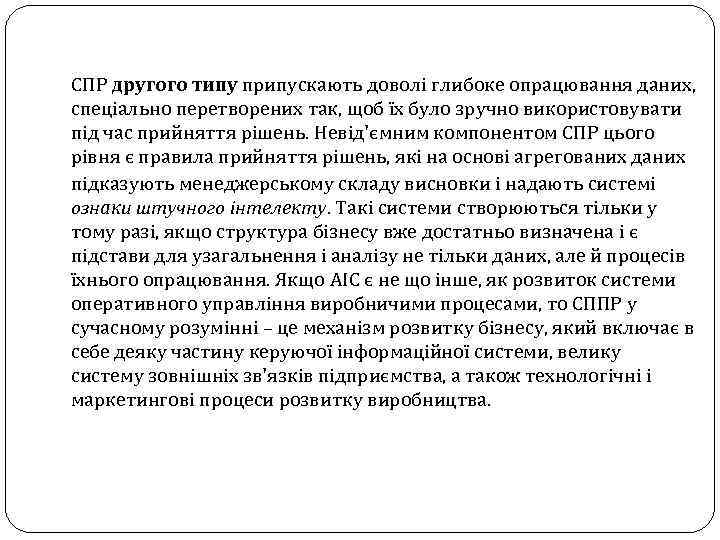 СПР другого типу припускають доволі глибоке опрацювання даних, спеціально перетворених так, щоб їх було зручно використовувати під час прийняття рішень. Невід'ємним компонентом СПР цього рівня є правила прийняття рішень, які на основі агрегованих даних підказують менеджерському складу висновки і надають системі ознаки штучного інтелекту. Такі системи створюються тільки у тому разі, якщо структура бізнесу вже достатньо визначена і є підстави для узагальнення і аналізу не тільки даних, але й процесів їхнього опрацювання. Якщо АІС є не що інше, як розвиток системи оперативного управління виробничими процесами, то СППР у сучасному розумінні – це механізм розвитку бізнесу, який включає в себе деяку частину керуючої інформаційної системи, велику систему зовнішніх зв'язків підприємства, а також технологічні і маркетингові процеси розвитку виробництва.